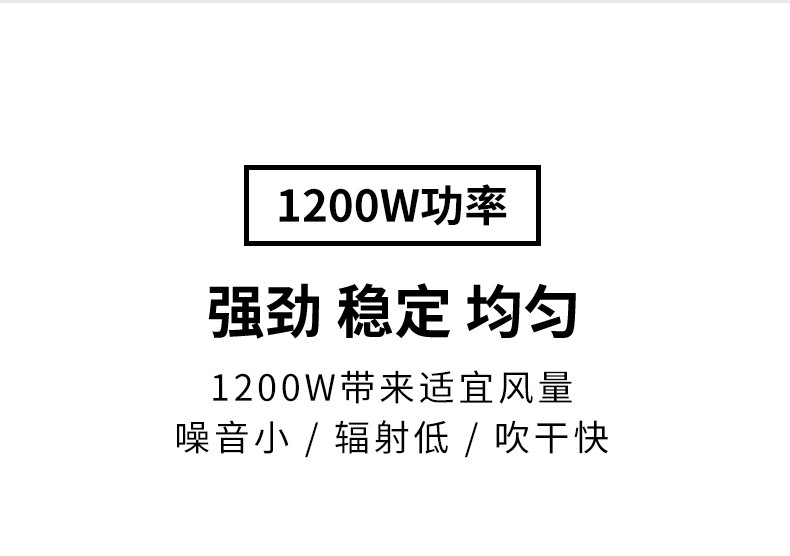 1200W功率

强劲 稳定 均匀

1200W带来适宜风量
噪音小 / 辐射低 / 吹干快